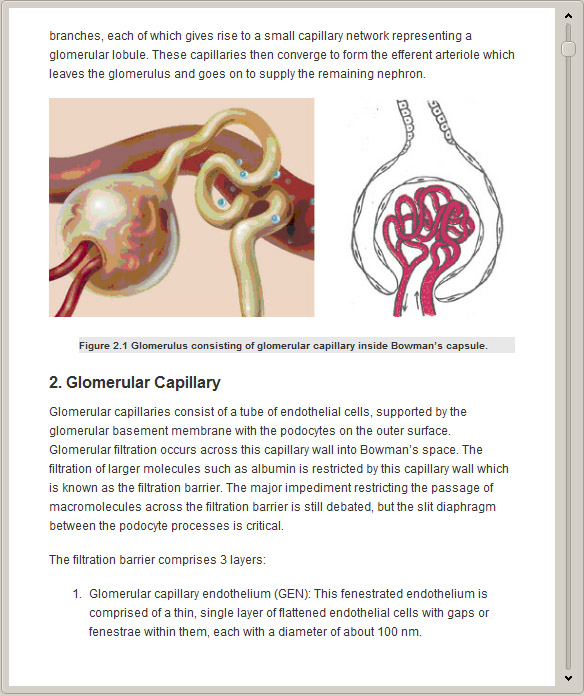 branches, each of which gives rise to a small capillary network representing a glomerular lobule. These capillaries then converge to form the efferent arteriole which leaves the glomerulus and goes on to supply the remaining nephron.

Figure 2.1 Glomerulus consisting of glomerular capillary inside Bowman's capsule.

2. Glomerular Capillary

Glomerular capillaries consist of a tube of endothelial cells, supported by the glomerular basement membrane with the podocytes on the outer surface. Glomerular filtration occurs across this capillary wall into Bowman's space. The filtration of larger molecules such as albumin is restricted by this capillary wall which is known as the filtration barrier. The major impediment restricting the passage of macromolecules across the filtration barrier is still debated, but the slit diaphragm between the podocyte processes is critical.

The filtration barrier comprises 3 layers:

1. Glomerular capillary endothelium (GEN): This fenestrated endothelium is comprised of a thin, single layer of flattened endothelial cells with gaps or fenestrae within them, each with a diameter of about 100 nm.